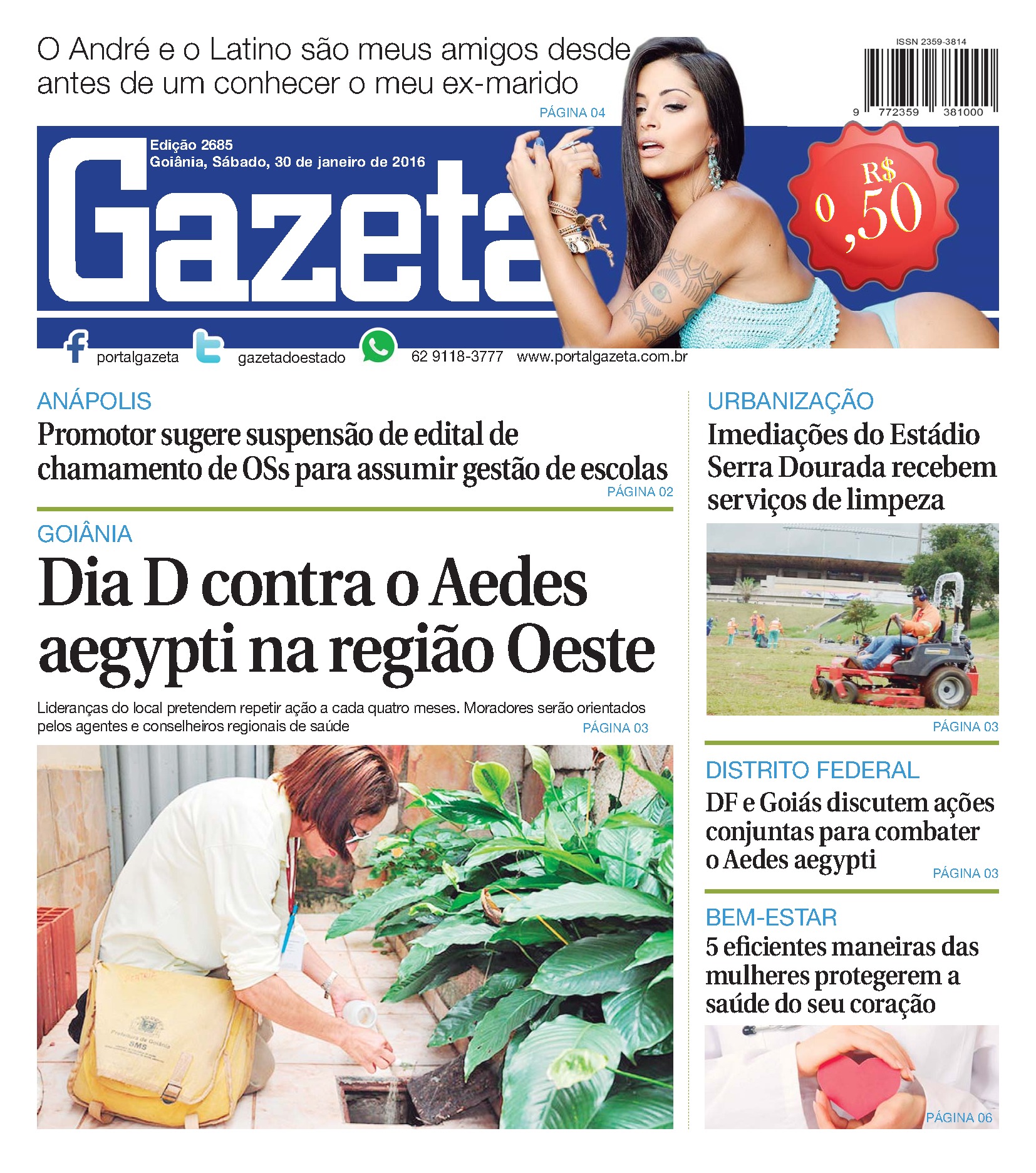 O André e o Latino são meus amigos desde antes de um conhecer o meu ex-marido
PÁGINA 04

ISSN 2359-3814
9 772359 381000

Edição 2685
Goiânia, Sábado, 30 de janeiro de 2016

Gazeta

R$ 0,50

portalgazeta gazetadoestado 62 9118-3777 www.portalgazeta.com.br

ANÁPOLIS
Promotor sugere suspensão de edital de chamamento de OSs para assumir gestão de escolas
PÁGINA 02

GOIÂNIA
Dia D contra o Aedes aegypti na região Oeste
Lideranças do local pretendem repetir ação a cada quatro meses. Moradores serão orientados pelos agentes e conselheiros regionais de saúde
PÁGINA 03

Prefeitura de Goiânia
SMS

URBANIZAÇÃO
Imediações do Estádio Serra Dourada recebem serviços de limpeza
PÁGINA 03

DISTRITO FEDERAL
DF e Goiás discutem ações conjuntas para combater o Aedes aegypti
PÁGINA 03

BEM-ESTAR
5 eficientes maneiras das mulheres protegerem a saúde do seu coração
PÁGINA 06